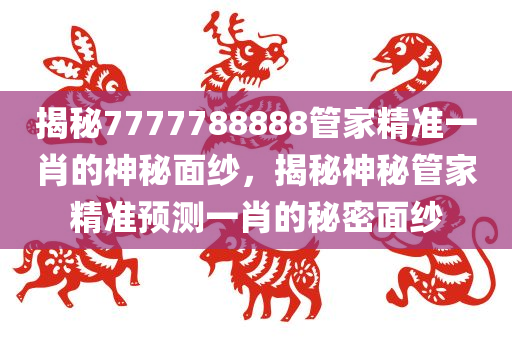 揭秘7777788888管家精准一肖的神秘面纱，揭秘神秘管家精准预测一肖的秘密面纱